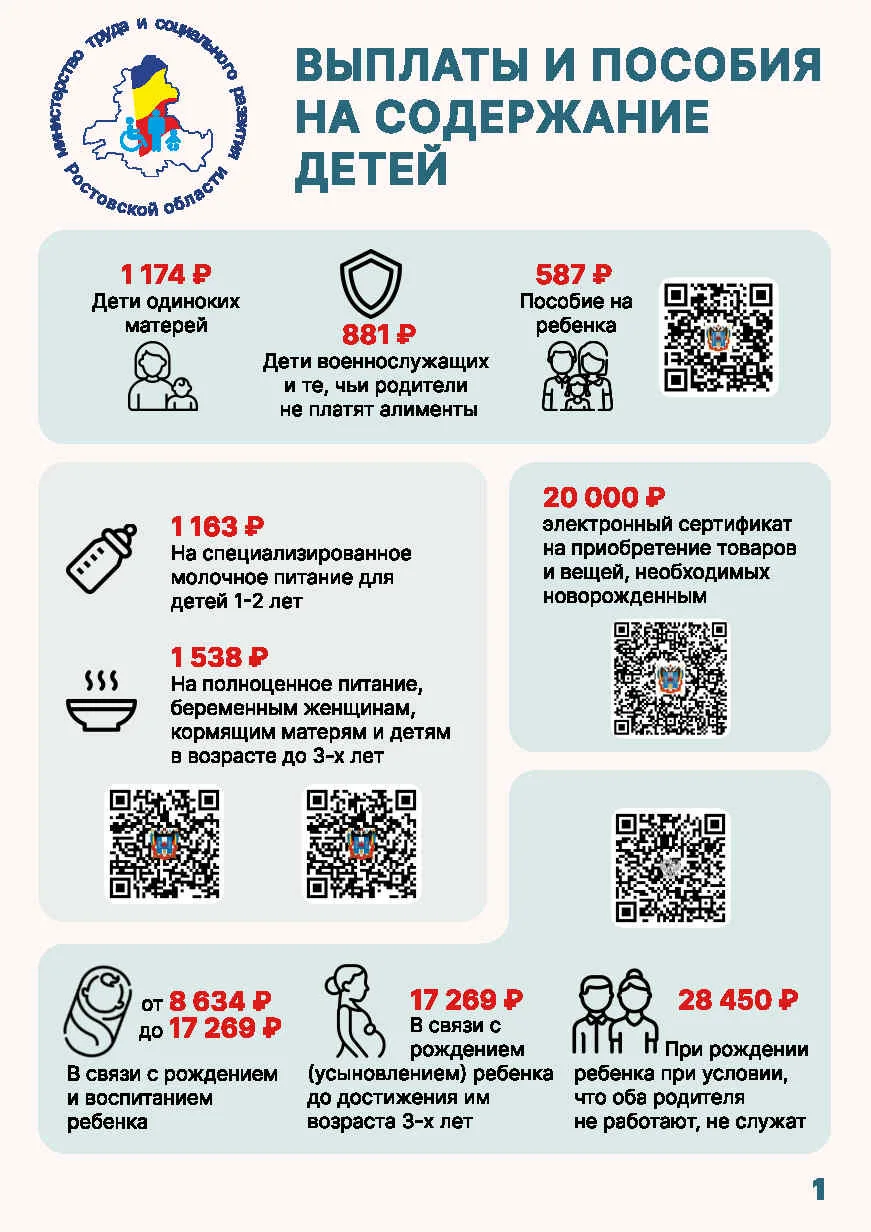 Министерство труда и социального развития Ростовской области

ВЫПЛАТЫ И ПОСОБИЯ НА СОДЕРЖАНИЕ ДЕТЕЙ

1 174 ₽
Дети одиноких матерей

881 ₽
Дети военнослужащих и те, чьи родители не платят алименты

587 ₽
Пособие на ребенка

1 163 ₽
На специализированное молочное питание для детей 1-2 лет

1 538 ₽
На полноценное питание, беременным женщинам, кормящим матерям и детям в возрасте до 3-х лет

20 000 ₽
электронный сертификат на приобретение товаров и вещей, необходимых новорожденным

от 8 634 ₽
до 17 269 ₽
В связи с рождением и воспитанием ребенка

17 269 ₽
В связи с рождением (усыновлением) ребенка до достижения им возраста 3-х лет

28 450 ₽
При рождении ребенка при условии, что оба родителя не работают, не служат

1